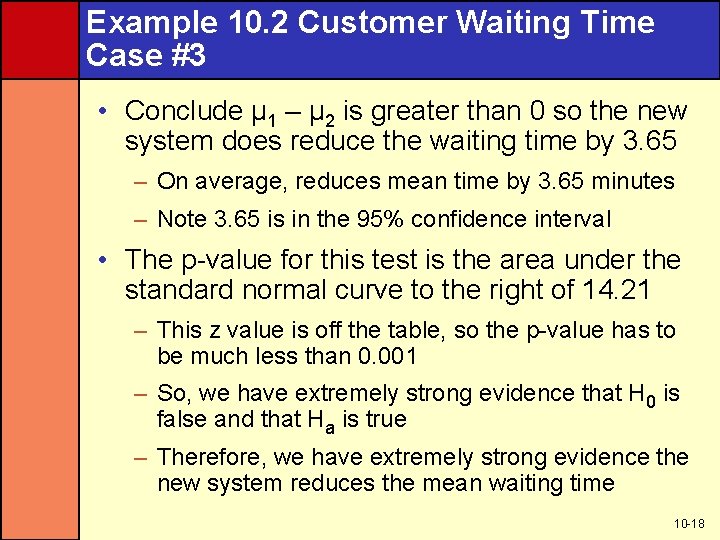 Example 10.2 Customer Waiting Time Case #3

• Conclude $\mu_1 - \mu_2$ is greater than 0 so the new system does reduce the waiting time by 3.65

– On average, reduces mean time by 3.65 minutes

– Note 3.65 is in the 95% confidence interval

• The p-value for this test is the area under the standard normal curve to the right of 14.21

– This z value is off the table, so the p-value has to be much less than 0.001

– So, we have extremely strong evidence that $H_0$ is false and that $H_a$ is true

– Therefore, we have extremely strong evidence the new system reduces the mean waiting time

10-18